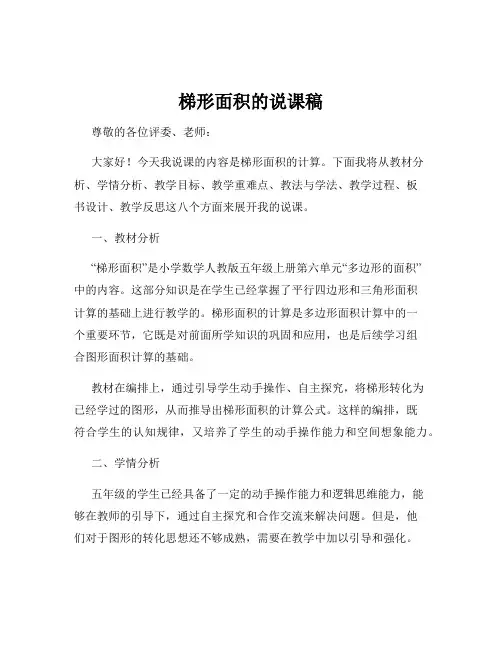 梯形面积的说课稿

尊敬的各位评委、老师：

大家好！今天我说课的内容是梯形面积的计算。下面我将从教材分析、学情分析、教学目标、教学重难点、教法与学法、教学过程、板书设计、教学反思这八个方面来展开我的说课。

一、教材分析

“梯形面积”是小学数学人教版五年级上册第六单元“多边形的面积”中的内容。这部分知识是在学生已经掌握了平行四边形和三角形面积计算的基础上进行教学的。梯形面积的计算是多边形面积计算中的一个重要环节，它既是对前面所学知识的巩固和应用，也是后续学习组合图形面积计算的基础。

教材在编排上，通过引导学生动手操作、自主探究，将梯形转化为已经学过的图形，从而推导出梯形面积的计算公式。这样的编排，既符合学生的认知规律，又培养了学生的动手操作能力和空间想象能力。

二、学情分析

五年级的学生已经具备了一定的动手操作能力和逻辑思维能力，能够在教师的引导下，通过自主探究和合作交流来解决问题。但是，他们对于图形的转化思想还不够成熟，需要在教学中加以引导和强化。